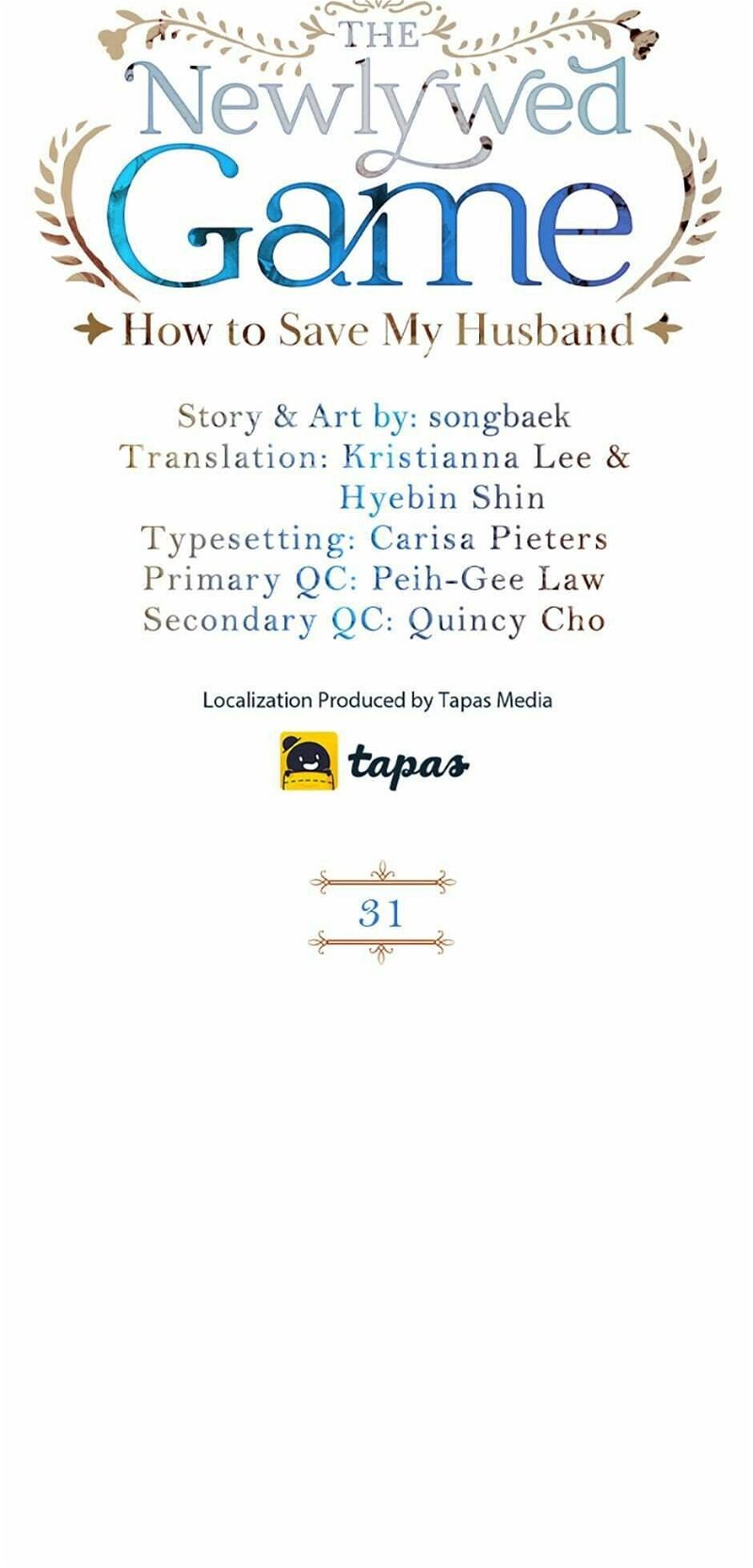 THE
Newlywed
Game
How to Save My Husband

Story & Art by: songbaek
Translation: Kristianna Lee & Hyebin Shin
Typesetting: Carisa Pieters
Primary QC: Peih-Gee Law
Secondary QC: Quincy Cho

Localization Produced by Tapas Media

tapas

31